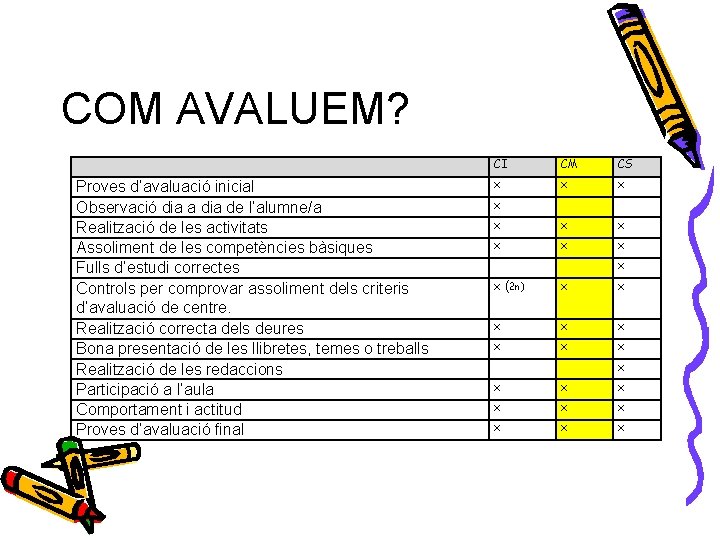 COM AVALUEM?

| | CI | CM | CS |
|---|---|---|---|
| Proves d'avaluació inicial | × | × | × |
| Observació dia a dia de l'alumne/a | × | | |
| Realització de les activitats | × | × | × |
| Assoliment de les competències bàsiques | × | × | × |
| Fulls d'estudi correctes | | | × |
| Controls per comprovar assoliment dels criteris d'avaluació de centre. | × (2n) | × | × |
| Realització correcta dels deures | × | × | × |
| Bona presentació de les llibretes, temes o treballs | × | × | × |
| Realització de les redaccions | | | × |
| Participació a l'aula | × | × | × |
| Comportament i actitud | × | × | × |
| Proves d'avaluació final | × | × | × |